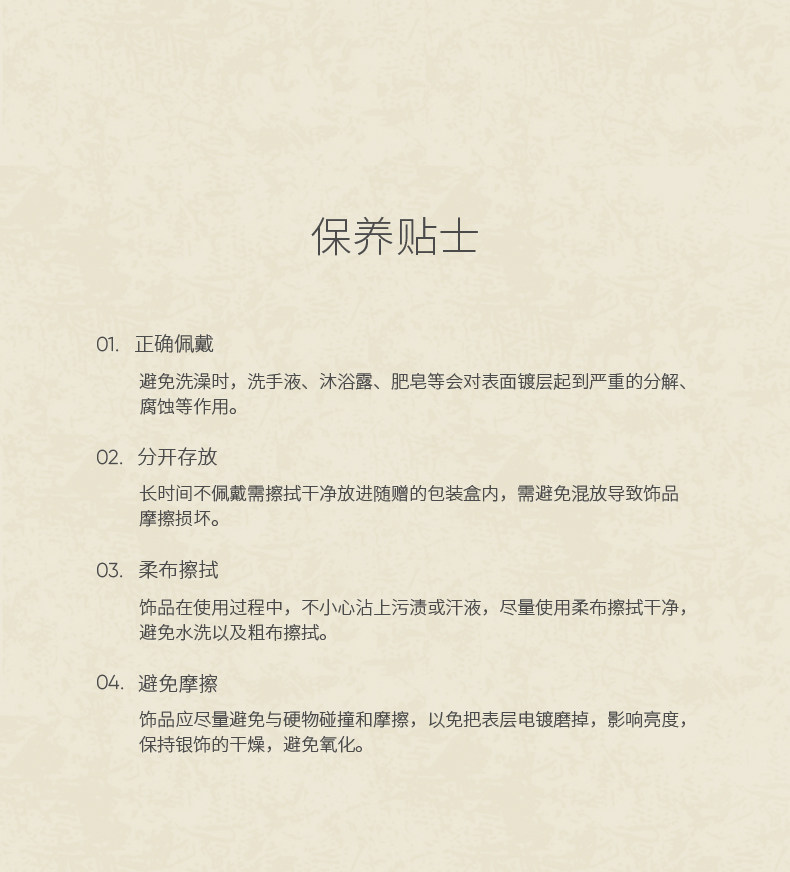 保养贴士

01. 正确佩戴

避免洗澡时，洗手液、沐浴露、肥皂等会对表面镀层起到严重的分解、腐蚀等作用。

02. 分开存放

长时间不佩戴需擦拭干净放进随赠的包装盒内，需避免混放导致饰品摩擦损坏。

03. 柔布擦拭

饰品在使用过程中，不小心沾上污渍或汗液，尽量使用柔布擦拭干净，避免水洗以及粗布擦拭。

04. 避免摩擦

饰品应尽量避免与硬物碰撞和摩擦，以免把表层电镀磨掉，影响亮度，保持银饰的干燥，避免氧化。